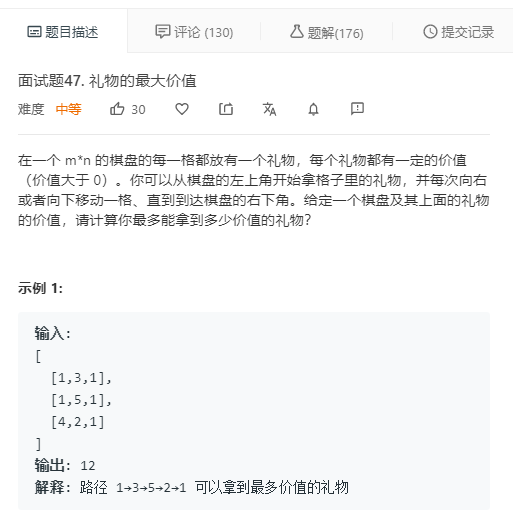 题目描述 评论 (130) 题解(176) 提交记录

面试题47. 礼物的最大价值

难度 中等 30

在一个 m*n 的棋盘的每一格都放有一个礼物，每个礼物都有一定的价值（价值大于 0）。你可以从棋盘的左上角开始拿格子里的礼物，并每次向右或者向下移动一格、直到到达棋盘的右下角。给定一个棋盘及其上面的礼物的价值，请计算你最多能拿到多少价值的礼物？

示例 1:

输入:
[
  [1,3,1],
  [1,5,1],
  [4,2,1]
]
输出: 12
解释: 路径 1→3→5→2→1 可以拿到最多价值的礼物